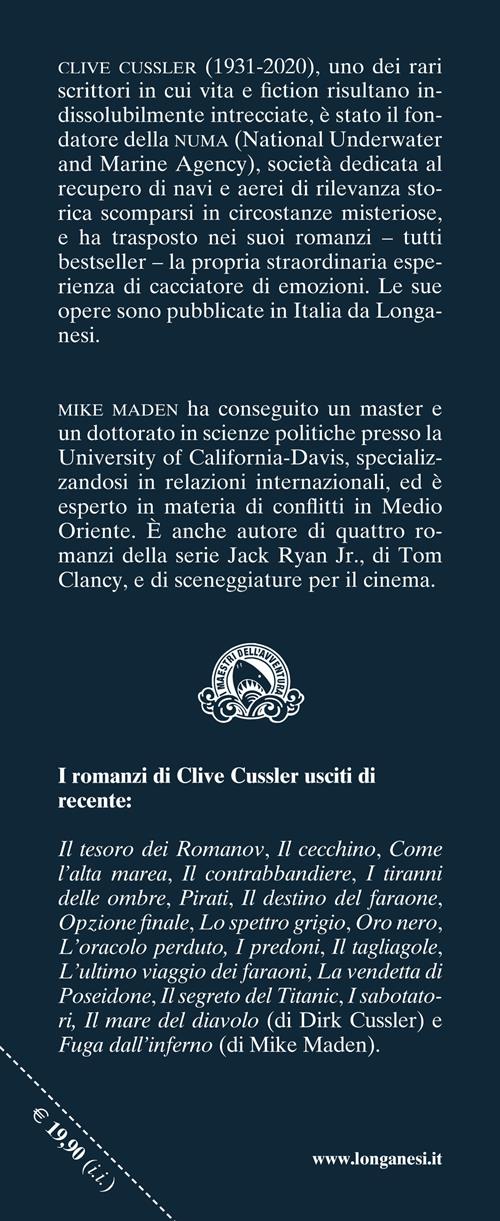 CLIVE CUSSLER (1931-2020), uno dei rari scrittori in cui vita e fiction risultano indissolubilmente intrecciate, è stato il fondatore della NUMA (National Underwater and Marine Agency), società dedicata al recupero di navi e aerei di rilevanza storica scomparsi in circostanze misteriose, e ha trasposto nei suoi romanzi – tutti bestseller – la propria straordinaria esperienza di cacciatore di emozioni. Le sue opere sono pubblicate in Italia da Longanesi.

MIKE MADEN ha conseguito un master e un dottorato in scienze politiche presso la University of California-Davis, specializzandosi in relazioni internazionali, ed è esperto in materia di conflitti in Medio Oriente. È anche autore di quattro romanzi della serie Jack Ryan Jr., di Tom Clancy, e di sceneggiature per il cinema.

MAESTRI DELL'AVVENTURA

I romanzi di Clive Cussler usciti di recente:

Il tesoro dei Romanov, Il cecchino, Come l'alta marea, Il contrabbandiere, I tiranni delle ombre, Pirati, Il destino del faraone, Opzione finale, Lo spettro grigio, Oro nero, L'oracolo perduto, I predoni, Il tagliagole, L'ultimo viaggio dei faraoni, La vendetta di Poseidone, Il segreto del Titanic, I sabotatori, Il mare del diavolo (di Dirk Cussler) e Fuga dall'inferno (di Mike Maden).

€ 19,90 (i.i.)

www.longanesi.it